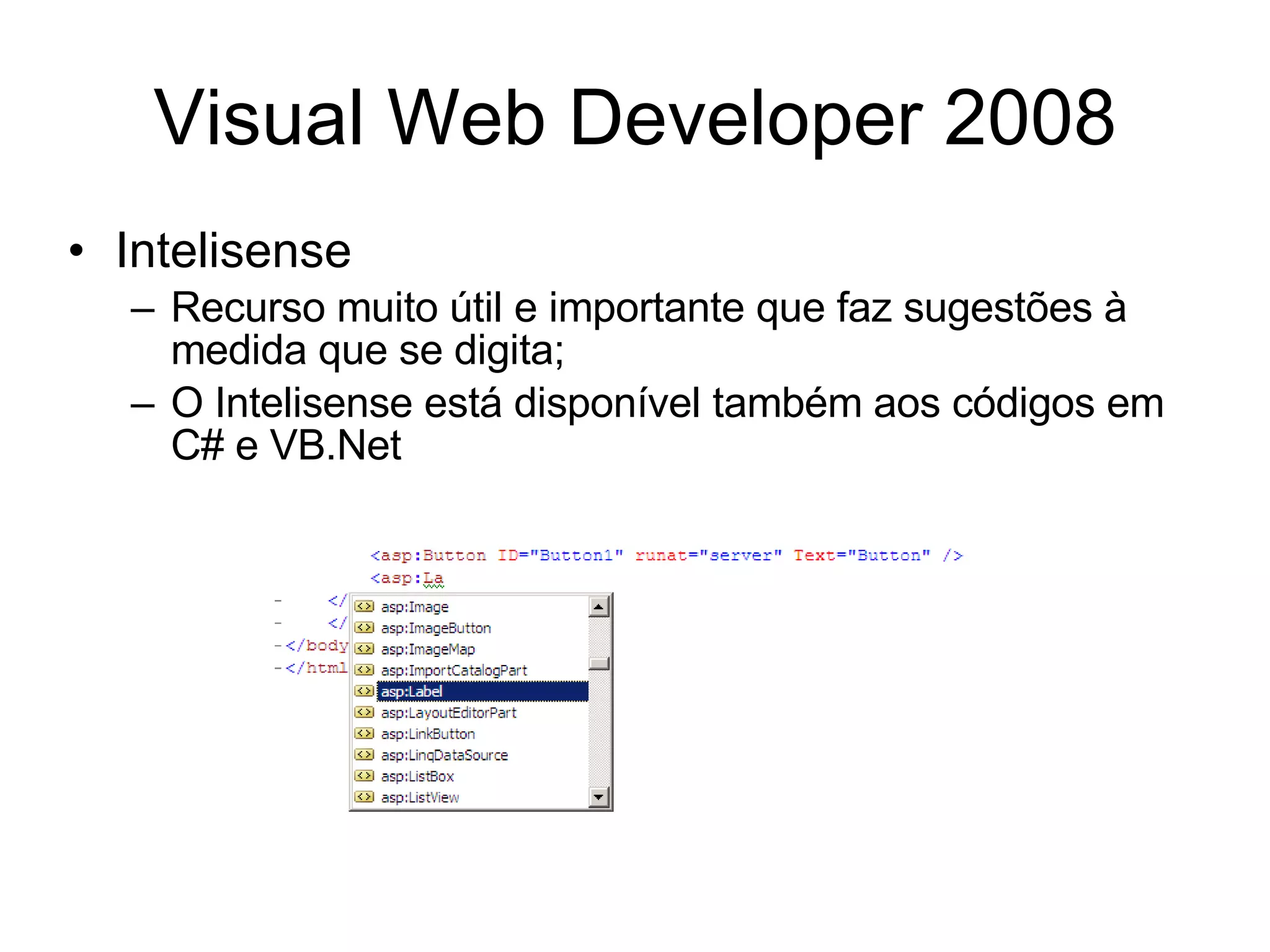 Visual Web Developer 2008

• Intelisense
– Recurso muito útil e importante que faz sugestões à medida que se digita;
– O Intelisense está disponível também aos códigos em C# e VB.Net

<asp:Button ID="Button1" runat="server" Text="Button" />
<asp:La
</
</
</body
</html

asp:Image
asp:ImageButton
asp:ImageMap
asp:ImportCatalogPart
asp:Label
asp:LayoutEditorPart
asp:LinkButton
asp:LinqDataSource
asp:ListBox
asp:ListView